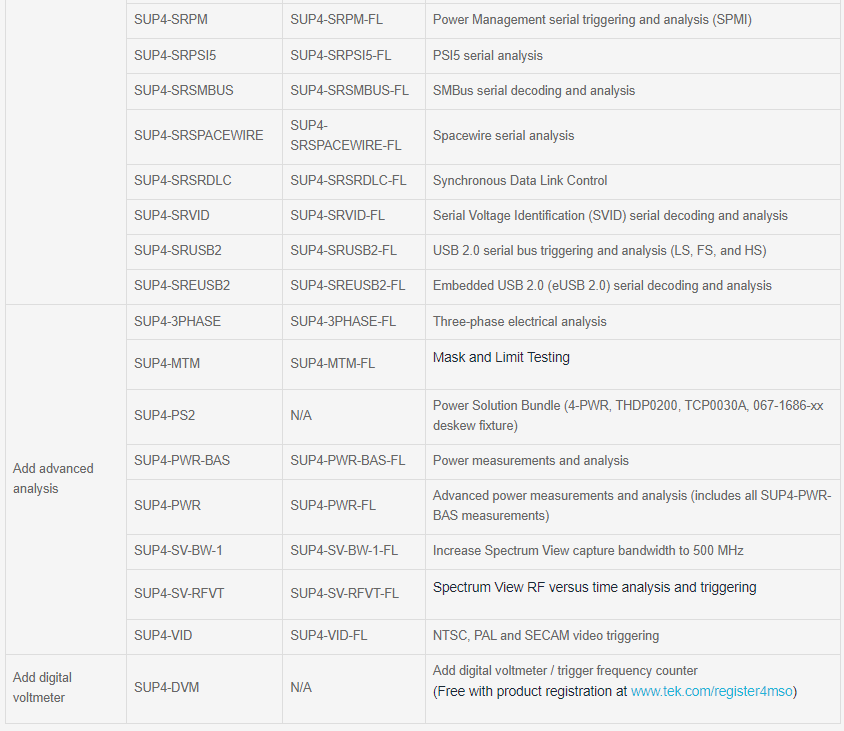 |  |  |  |  |
|---|---|---|---|
|  | SUP4-SRPM | SUP4-SRPM-FL | Power Management serial triggering and analysis (SPMI) |
|  | SUP4-SRPSI5 | SUP4-SRPSI5-FL | PSI5 serial analysis |
|  | SUP4-SRSMBUS | SUP4-SRSMBUS-FL | SMBus serial decoding and analysis |
|  | SUP4-SRSPACEWIRE | SUP4-SRSPACEWIRE-FL | Spacewire serial analysis |
|  | SUP4-SRSRDLC | SUP4-SRSRDLC-FL | Synchronous Data Link Control |
|  | SUP4-SRVID | SUP4-SRVID-FL | Serial Voltage Identification (SVID) serial decoding and analysis |
|  | SUP4-SRUSB2 | SUP4-SRUSB2-FL | USB 2.0 serial bus triggering and analysis (LS, FS, and HS) |
|  | SUP4-SREUSB2 | SUP4-SREUSB2-FL | Embedded USB 2.0 (eUSB 2.0) serial decoding and analysis |
| Add advanced analysis | SUP4-3PHASE | SUP4-3PHASE-FL | Three-phase electrical analysis |
|  | SUP4-MTM | SUP4-MTM-FL | Mask and Limit Testing |
|  | SUP4-PS2 | N/A | Power Solution Bundle (4-PWR, THDP0200, TCP0030A, 067-1686-xx deskew fixture) |
|  | SUP4-PWR-BAS | SUP4-PWR-BAS-FL | Power measurements and analysis |
|  | SUP4-PWR | SUP4-PWR-FL | Advanced power measurements and analysis (includes all SUP4-PWR-BAS measurements) |
|  | SUP4-SV-BW-1 | SUP4-SV-BW-1-FL | Increase Spectrum View capture bandwidth to 500 MHz |
|  | SUP4-SV-RFVT | SUP4-SV-RFVT-FL | Spectrum View RF versus time analysis and triggering |
|  | SUP4-VID | SUP4-VID-FL | NTSC, PAL and SECAM video triggering |
| Add digital voltmeter | SUP4-DVM | N/A | Add digital voltmeter / trigger frequency counter (Free with product registration at www.tek.com/register4mso) |